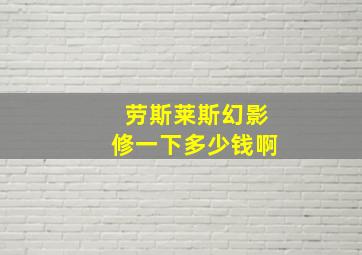 劳斯莱斯幻影
修一下多少钱啊